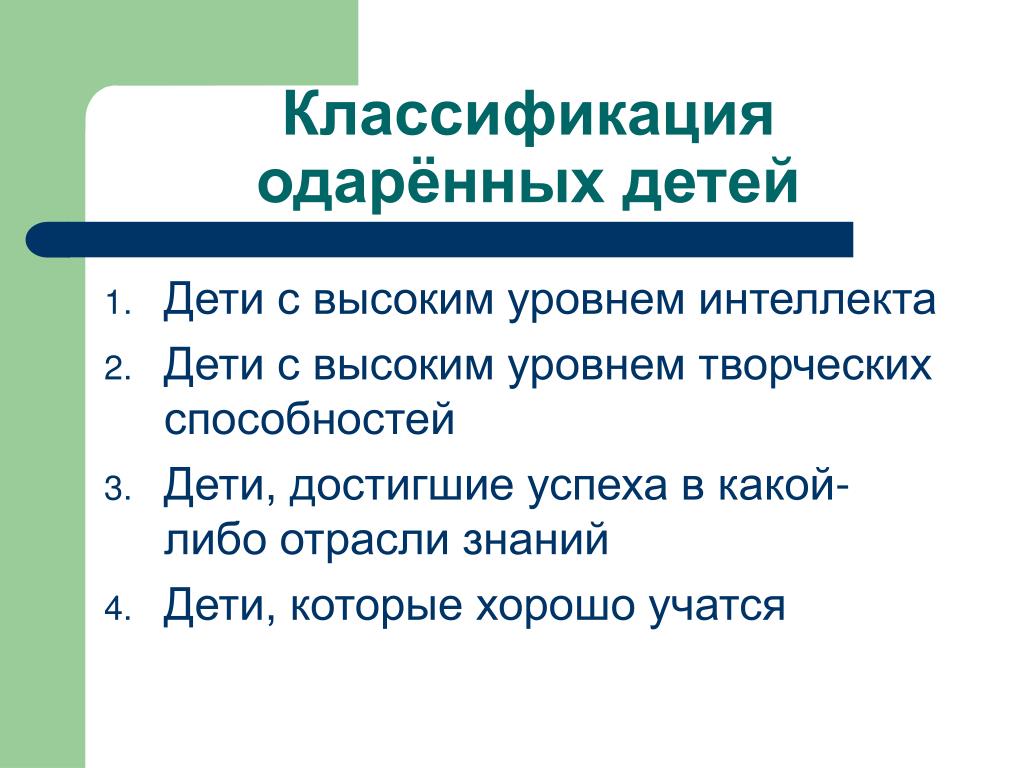 Классификация одарённых детей

1. Дети с высоким уровнем интеллекта
2. Дети с высоким уровнем творческих способностей
3. Дети, достигшие успеха в какой-либо отрасли знаний
4. Дети, которые хорошо учатся